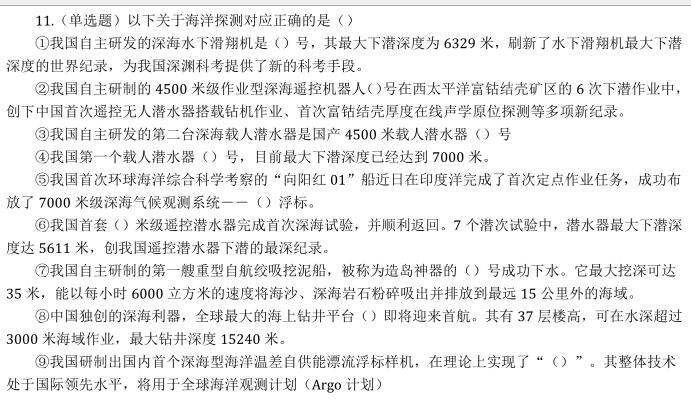 11.（单选题）以下关于海洋探测对应正确的是（）

①我国自主研发的深海水下滑翔机是（）号，其最大下潜深度为 6329 米，刷新了水下滑翔机最大下潜深度的世界纪录，为我国深渊科考提供了新的科考手段。

②我国自主研制的 4500 米级作业型深海遥控机器人（）号在西太平洋富钴结壳矿区的 6 次下潜作业中，创下中国首次遥控无人潜水器搭载钻机作业、首次富钴结壳厚度在线声学原位探测等多项新纪录。

③我国自主研发的第二台深海载人潜水器是国产 4500 米载人潜水器（）号

④我国第一个载人潜水器（）号，目前最大下潜深度已经达到 7000 米。

⑤我国首次环球海洋综合科学考察的“向阳红 01”船近日在印度洋完成了首次定点作业任务，成功布放了 7000 米级深海气候观测系统——（）浮标。

⑥我国首套（）米级遥控潜水器完成首次深海试验，并顺利返回。7 个潜次试验中，潜水器最大下潜深度达 5611 米，创我国遥控潜水器下潜的最深纪录。

⑦我国自主研制的第一艘重型自航绞吸挖泥船，被称为造岛神器的（）号成功下水。它最大挖深可达 35 米，能以每小时 6000 立方米的速度将海沙、深海岩石粉碎吸出并排放到最远 15 公里外的海域。

⑧中国独创的深海利器，全球最大的海上钻井平台（）即将迎来首航。其有 37 层楼高，可在水深超过 3000 米海域作业，最大钻井深度 15240 米。

⑨我国研制出国内首个深海型海洋温差自供能漂流浮标样机，在理论上实现了“（）”。其整体技术处于国际领先水平，将用于全球海洋观测计划（Argo 计划）